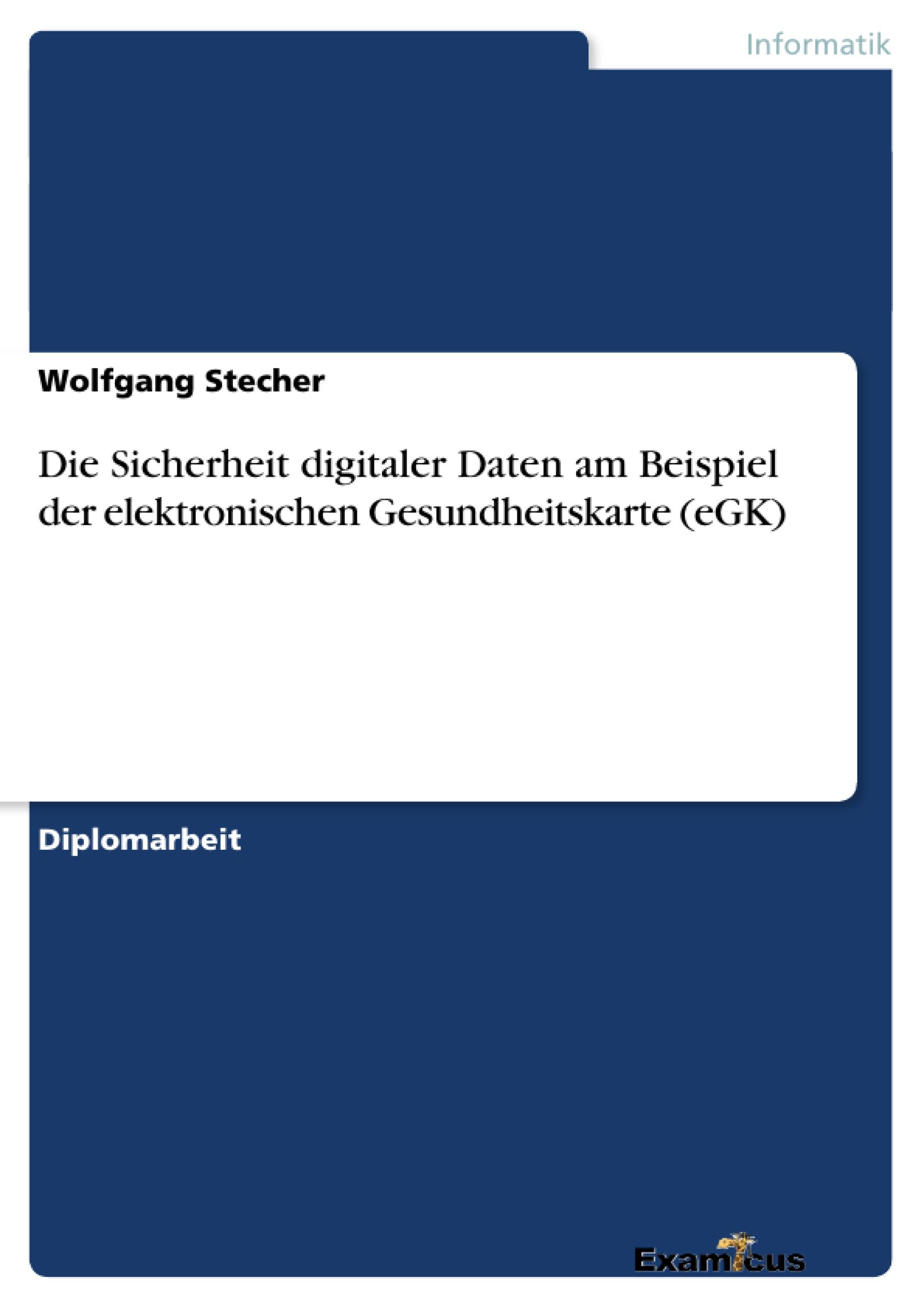 Informatik

Wolfgang Stecher

Die Sicherheit digitaler Daten am Beispiel der elektronischen Gesundheitskarte (eGK)

Diplomarbeit

Examicus